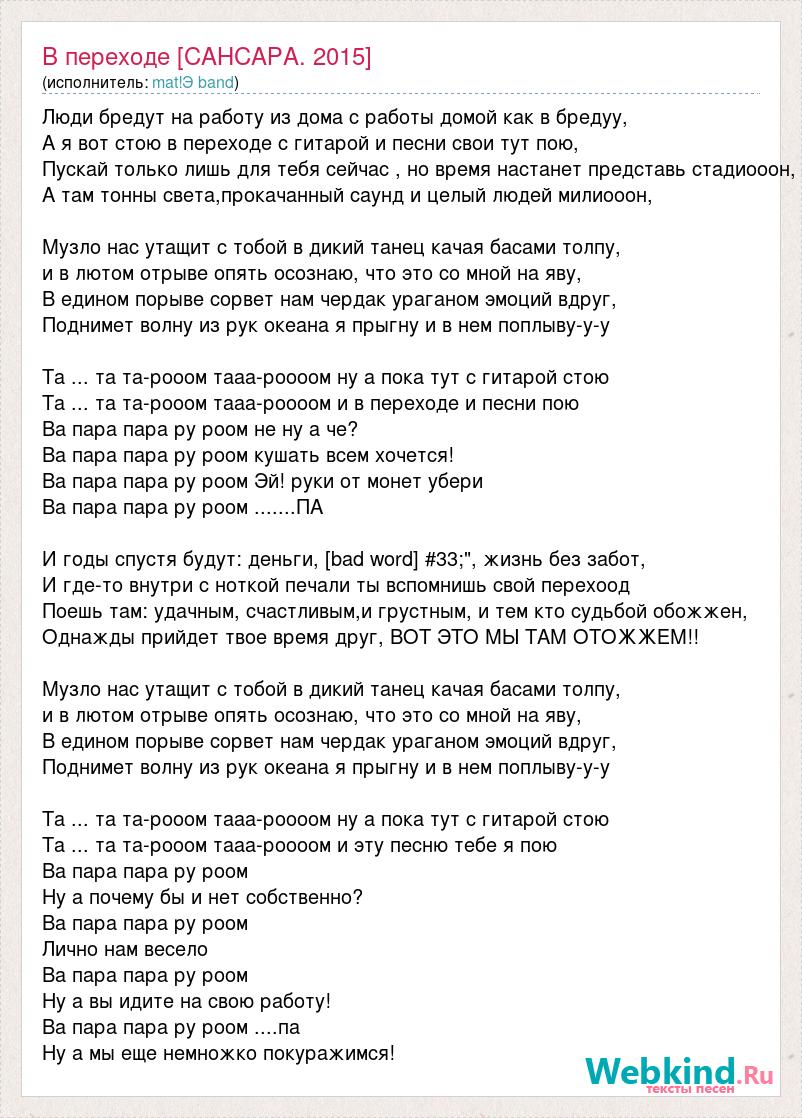 В переходе [САНСАРА. 2015]
(исполнитель: mat!Э band)

Люди бредут на работу из дома с работы домой как в бредуу,
А я вот стою в переходе с гитарой и песни свои тут пою,
Пускай только лишь для тебя сейчас , но время настанет представь стадиооон,
А там тонны света,прокачанный саунд и целый людей милиооон,

Музло нас утащит с тобой в дикий танец качая басами толпу,
и в лютом отрыве опять осознаю, что это со мной на яву,
В едином порыве сорвет нам чердак ураганом эмоций вдруг,
Поднимет волну из рук океана я прыгну и в нем поплыву-у-у

Та ... та та-рооом тааа-роооом ну а пока тут с гитарой стою
Та ... та та-рооом тааа-роооом и в переходе и песни пою
Ва пара пара ру роом не ну а че?
Ва пара пара ру роом кушать всем хочется!
Ва пара пара ру роом Эй! руки от монет убери
Ва пара пара ру роом .......ПА

И годы спустя будут: деньги, [bad word] #33;", жизнь без забот,
И где-то внутри с ноткой печали ты вспомнишь свой перехоод
Поешь там: удачным, счастливым,и грустным, и тем кто судьбой обожжен,
Однажды прийдет твое время друг, ВОТ ЭТО МЫ ТАМ ОТОЖЖЕМ!!

Музло нас утащит с тобой в дикий танец качая басами толпу,
и в лютом отрыве опять осознаю, что это со мной на яву,
В едином порыве сорвет нам чердак ураганом эмоций вдруг,
Поднимет волну из рук океана я прыгну и в нем поплыву-у-у

Та ... та та-рооом тааа-роооом ну а пока тут с гитарой стою
Та ... та та-рооом тааа-роооом и эту песню тебе я пою
Ва пара пара ру роом
Ну а почему бы и нет собственно?
Ва пара пара ру роом
Лично нам весело
Ва пара пара ру роом
Ну а вы идите на свою работу!
Ва пара пара ру роом ....па
Ну а мы еще немножко покуражимся!

Webkind.Ru
тексты песен